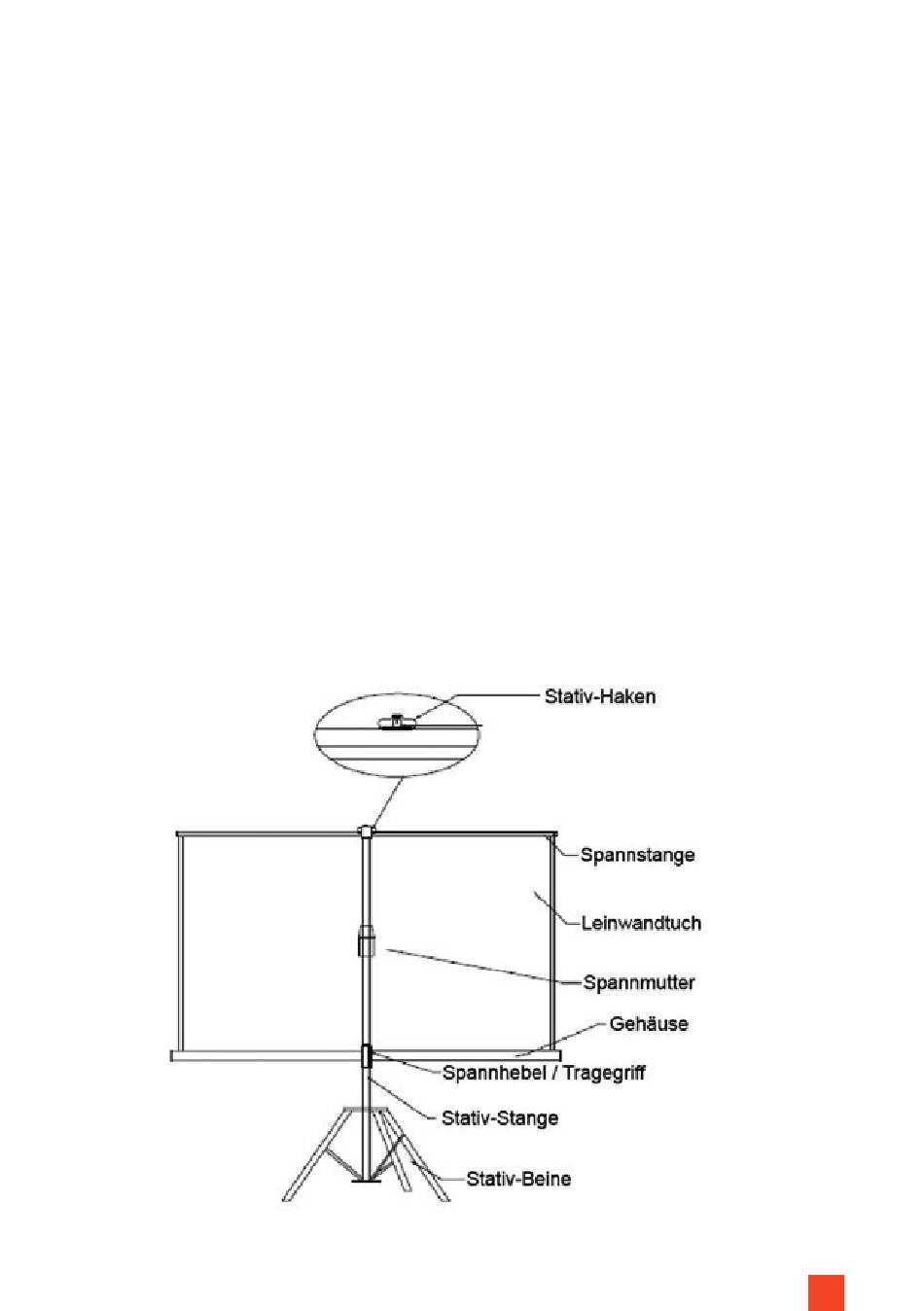 Stativ-Haken

Spannstange

Leinwandtuch

Spannmutter

Gehäuse

Spannhebel / Tragegriff

Stativ-Stange

Stativ-Beine